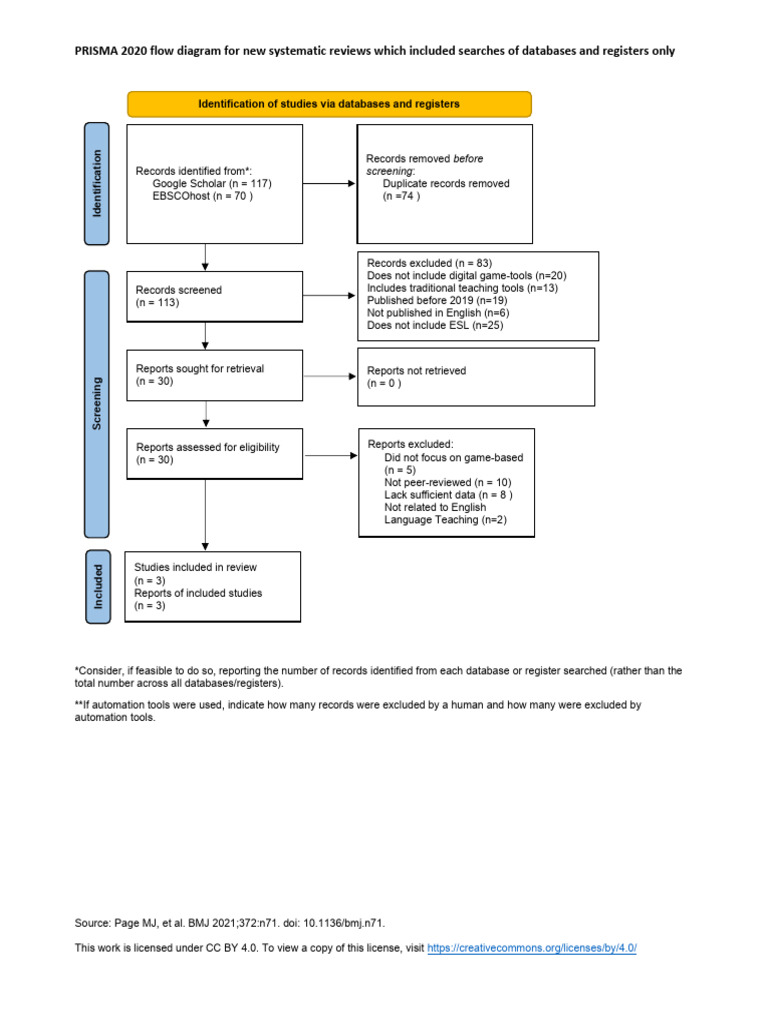 PRISMA 2020 flow diagram for new systematic reviews which included searches of databases and registers only

Identification of studies via databases and registers

Identification

Records identified from*:
Google Scholar (n = 117)
EBSCOhost (n = 70 )

Records removed before screening:
Duplicate records removed (n =74 )

Screening

Records screened
(n = 113)

Records excluded (n = 83)
Does not include digital game-tools (n=20)
Includes traditional teaching tools (n=13)
Published before 2019 (n=19)
Not published in English (n=6)
Does not include ESL (n=25)

Reports sought for retrieval
(n = 30)

Reports not retrieved
(n = 0 )

Reports assessed for eligibility
(n = 30)

Reports excluded:
Did not focus on game-based (n = 5)
Not peer-reviewed (n = 10)
Lack sufficient data (n = 8 )
Not related to English Language Teaching (n=2)

Included

Studies included in review
(n = 3)
Reports of included studies
(n = 3)

*Consider, if feasible to do so, reporting the number of records identified from each database or register searched (rather than the total number across all databases/registers).

**If automation tools were used, indicate how many records were excluded by a human and how many were excluded by automation tools.

Source: Page MJ, et al. BMJ 2021;372:n71. doi: 10.1136/bmj.n71.

This work is licensed under CC BY 4.0. To view a copy of this license, visit https://creativecommons.org/licenses/by/4.0/